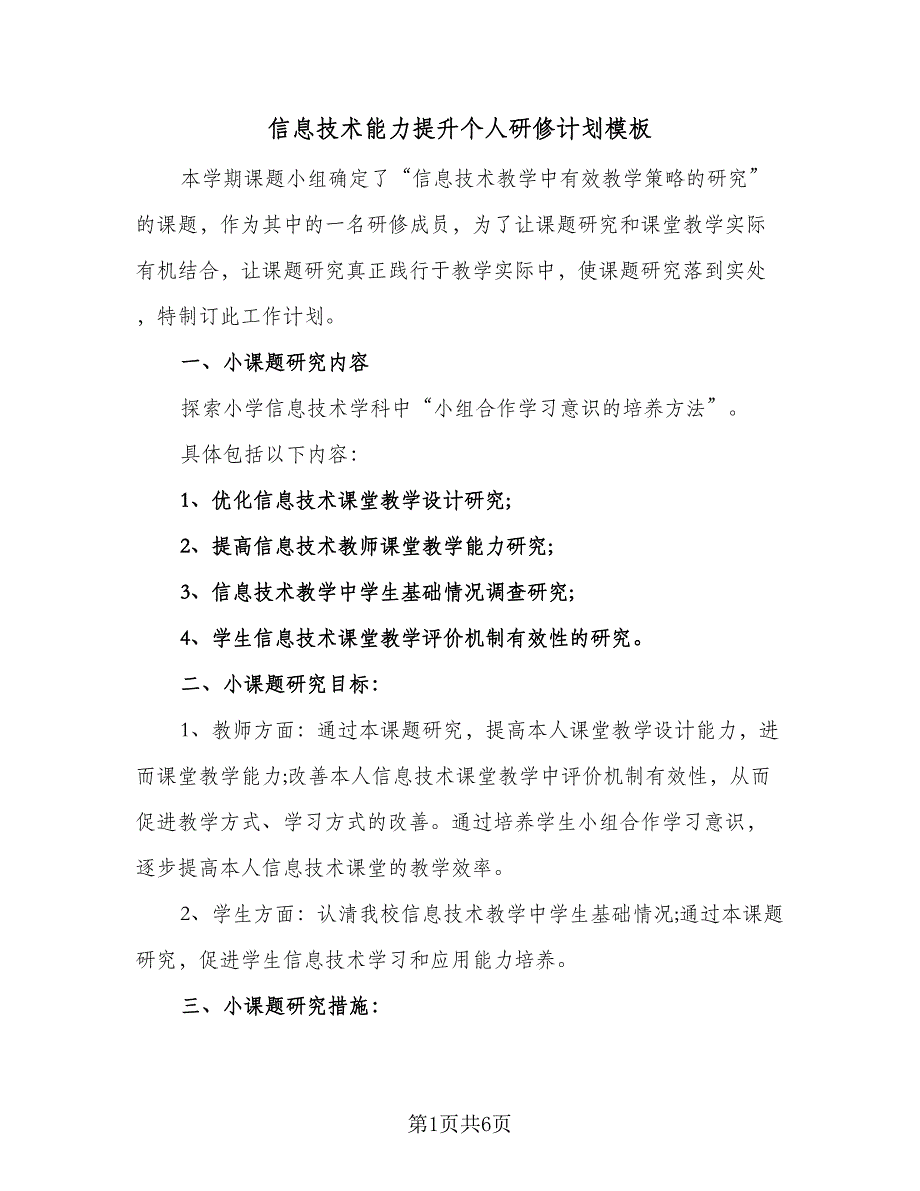 信息技术能力提升个人研修计划模板

本学期课题小组确定了“信息技术教学中有效教学策略的研究”的课题，作为其中的一名研修成员，为了让课题研究和课堂教学实际有机结合，让课题研究真正践行于教学实际中，使课题研究落到实处，特制订此工作计划。

一、小课题研究内容

探索小学信息技术学科中“小组合作学习意识的培养方法”。

具体包括以下内容:

1、优化信息技术课堂教学设计研究;

2、提高信息技术教师课堂教学能力研究;

3、信息技术教学中学生基础情况调查研究;

4、学生信息技术课堂教学评价机制有效性的研究。

二、小课题研究目标:

1、教师方面：通过本课题研究，提高本人课堂教学设计能力，进而课堂教学能力;改善本人信息技术课堂教学中评价机制有效性，从而促进教学方式、学习方式的改善。通过培养学生小组合作学习意识，逐步提高本人信息技术课堂的教学效率。

2、学生方面：认清我校信息技术教学中学生基础情况;通过本课题研究，促进学生信息技术学习和应用能力培养。

三、小课题研究措施:

第1页共6页